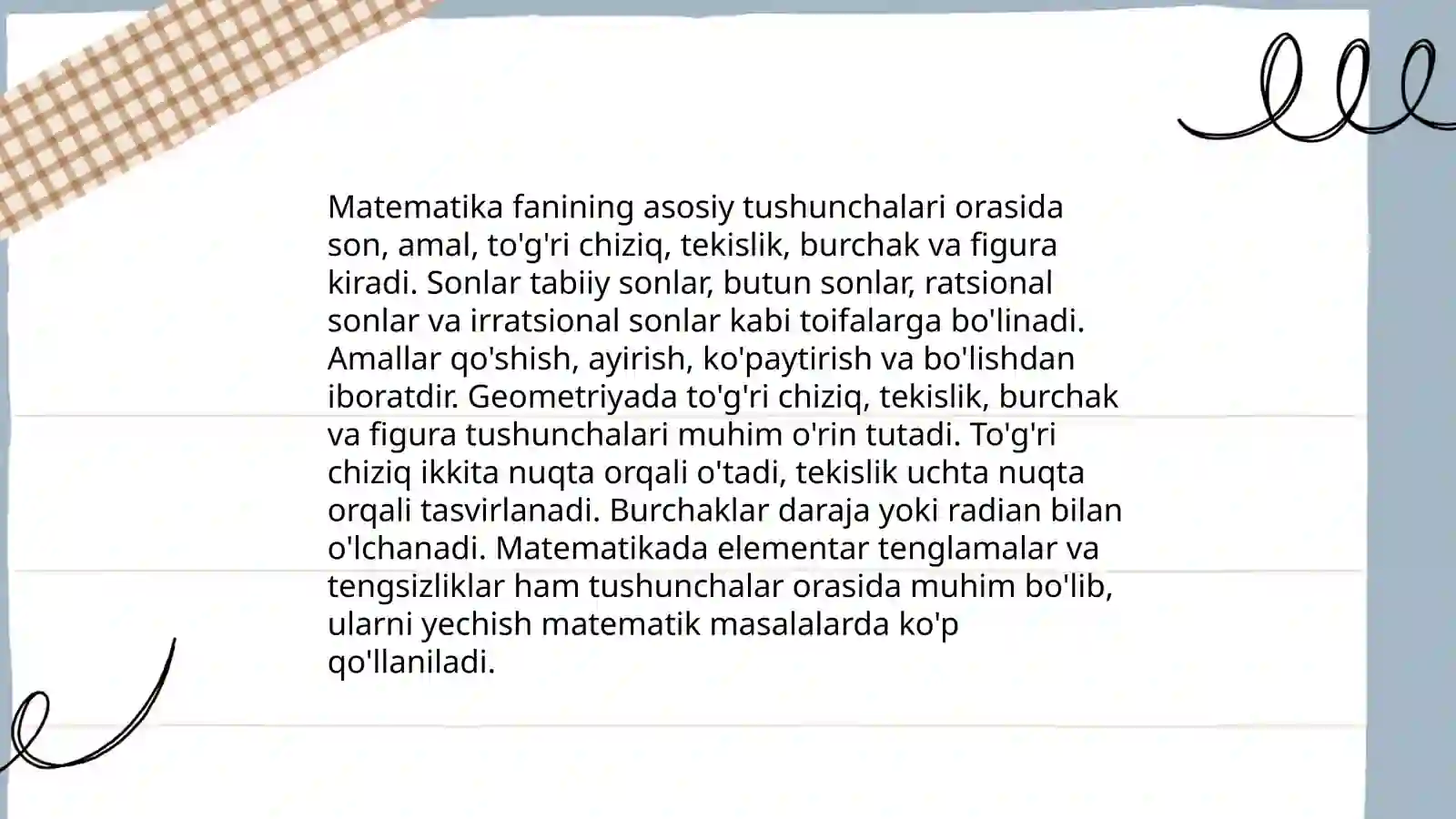 Matematika fanining asosiy tushunchalari orasida son, amal, to'g'ri chiziq, tekislik, burchak va figura kiradi. Sonlar tabiiy sonlar, butun sonlar, ratsional sonlar va irratsional sonlar kabi toifalarga bo'linadi. Amallar qo'shish, ayirish, ko'paytirish va bo'lishdan iboratdir. Geometriyada to'g'ri chiziq, tekislik, burchak va figura tushunchalari muhim o'rin tutadi. To'g'ri chiziq ikkita nuqta orqali o'tadi, tekislik uchta nuqta orqali tasvirlanadi. Burchaklar daraja yoki radian bilan o'lchanadi. Matematikada elementar tenglamalar va tengsizliklar ham tushunchalar orasida muhim bo'lib, ularni yechish matematik masalalarda ko'p qo'llaniladi.